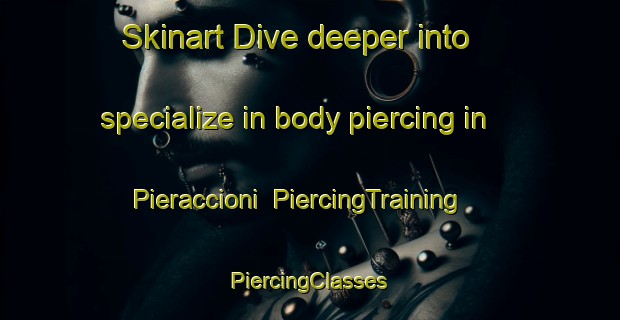 Skinart Dive deeper into specialize in body piercing in Pieraccioni PiercingTraining PiercingClasses